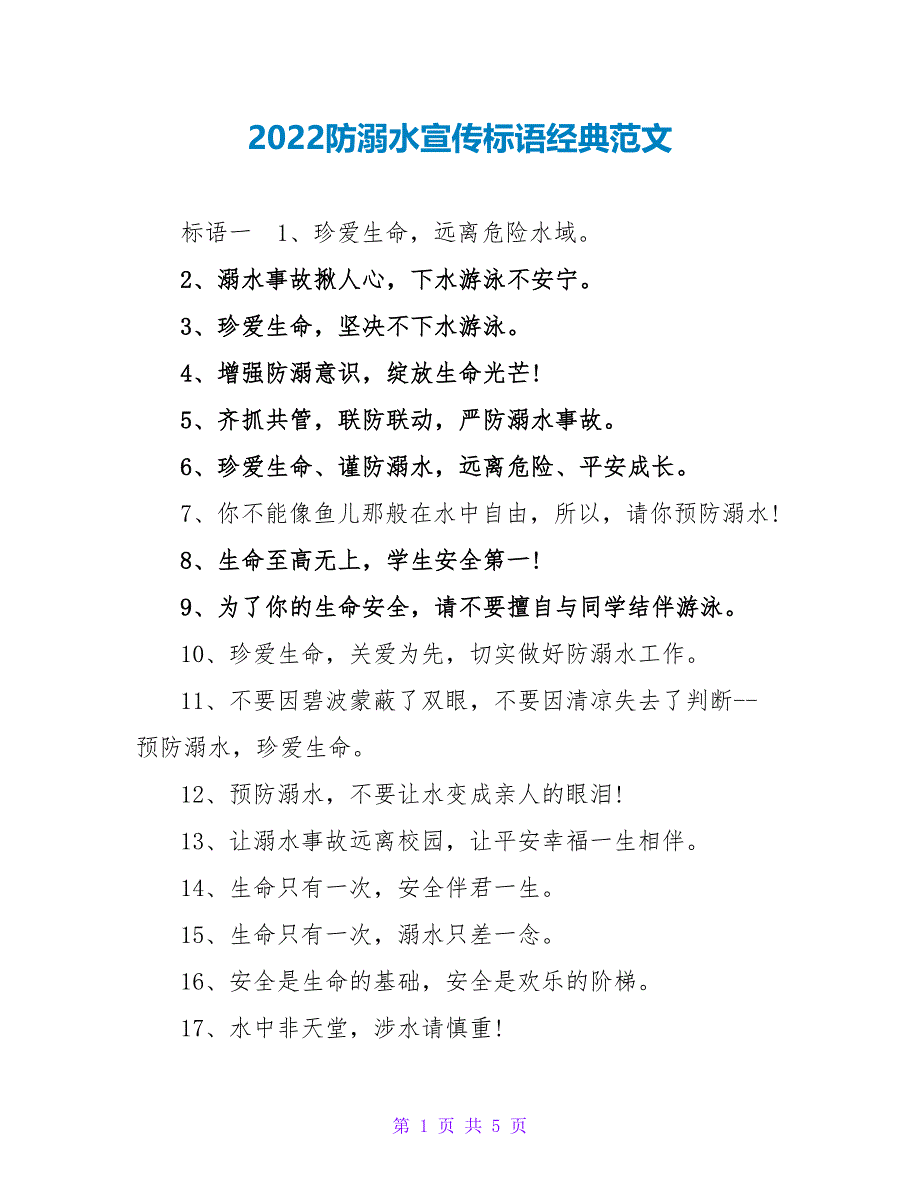 2022防溺水宣传标语经典范文

标语一　1、珍爱生命，远离危险水域。

2、溺水事故揪人心，下水游泳不安宁。

3、珍爱生命，坚决不下水游泳。

4、增强防溺意识，绽放生命光芒!

5、齐抓共管，联防联动，严防溺水事故。

6、珍爱生命、谨防溺水，远离危险、平安成长。

7、你不能像鱼儿那般在水中自由，所以，请你预防溺水!

8、生命至高无上，学生安全第一!

9、为了你的生命安全，请不要擅自与同学结伴游泳。

10、珍爱生命，关爱为先，切实做好防溺水工作。

11、不要因碧波蒙蔽了双眼，不要因清凉失去了判断--预防溺水，珍爱生命。

12、预防溺水，不要让水变成亲人的眼泪!

13、让溺水事故远离校园，让平安幸福一生相伴。

14、生命只有一次，安全伴君一生。

15、生命只有一次，溺水只差一念。

16、安全是生命的基础，安全是欢乐的阶梯。

17、水中非天堂，涉水请慎重!

第 1 页 共 5 页